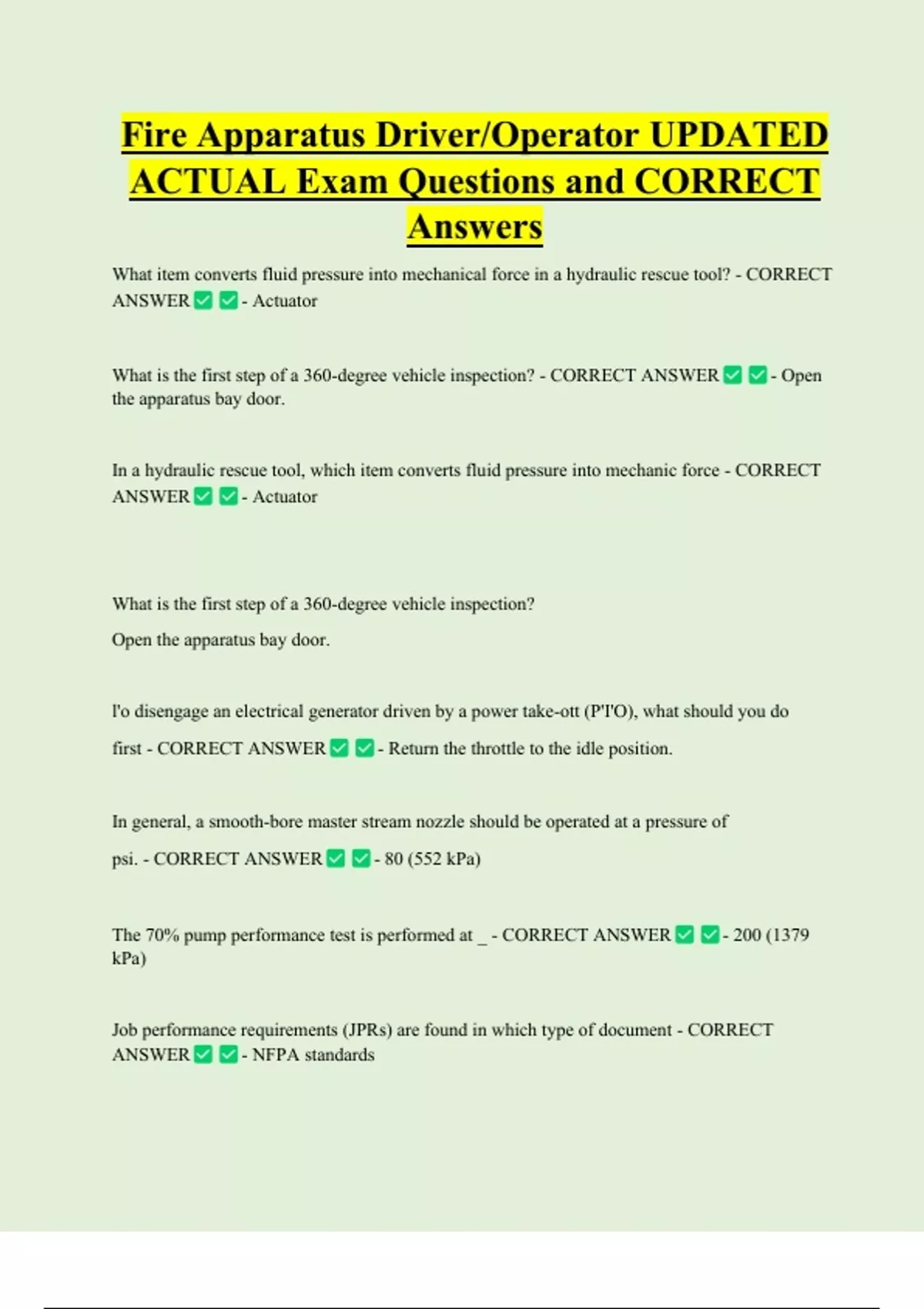 Fire Apparatus Driver/Operator UPDATED ACTUAL Exam Questions and CORRECT Answers

What item converts fluid pressure into mechanical force in a hydraulic rescue tool? - CORRECT ANSWER ✅ ✅ - Actuator

What is the first step of a 360-degree vehicle inspection? - CORRECT ANSWER ✅ ✅ - Open the apparatus bay door.

In a hydraulic rescue tool, which item converts fluid pressure into mechanic force - CORRECT ANSWER ✅ ✅ - Actuator

What is the first step of a 360-degree vehicle inspection?

Open the apparatus bay door.

l'o disengage an electrical generator driven by a power take-ott (P'I'O), what should you do first - CORRECT ANSWER ✅ ✅ - Return the throttle to the idle position.

In general, a smooth-bore master stream nozzle should be operated at a pressure of psi. - CORRECT ANSWER ✅ ✅ - 80 (552 kPa)

The 70% pump performance test is performed at _ - CORRECT ANSWER ✅ ✅ - 200 (1379 kPa)

Job performance requirements (JPRs) are found in which type of document - CORRECT ANSWER ✅ ✅ - NFPA standards